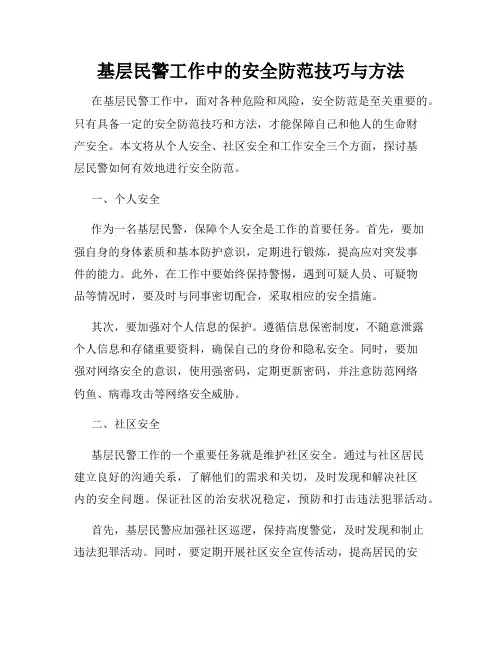 基层民警工作中的安全防范技巧与方法

在基层民警工作中，面对各种危险和风险，安全防范是至关重要的。只有具备一定的安全防范技巧和方法，才能保障自己和他人的生命财产安全。本文将从个人安全、社区安全和工作安全三个方面，探讨基层民警如何有效地进行安全防范。

一、个人安全

作为一名基层民警，保障个人安全是工作的首要任务。首先，要加强自身的身体素质和基本防护意识，定期进行锻炼，提高应对突发事件的能力。此外，在工作中要始终保持警惕，遇到可疑人员、可疑物品等情况时，要及时与同事密切配合，采取相应的安全措施。

其次，要加强对个人信息的保护。遵循信息保密制度，不随意泄露个人信息和存储重要资料，确保自己的身份和隐私安全。同时，要加强对网络安全的意识，使用强密码，定期更新密码，并注意防范网络钓鱼、病毒攻击等网络安全威胁。

二、社区安全

基层民警工作的一个重要任务就是维护社区安全。通过与社区居民建立良好的沟通关系，了解他们的需求和关切，及时发现和解决社区内的安全问题。保证社区的治安状况稳定，预防和打击违法犯罪活动。

首先，基层民警应加强社区巡逻，保持高度警觉，及时发现和制止违法犯罪活动。同时，要定期开展社区安全宣传活动，提高居民的安